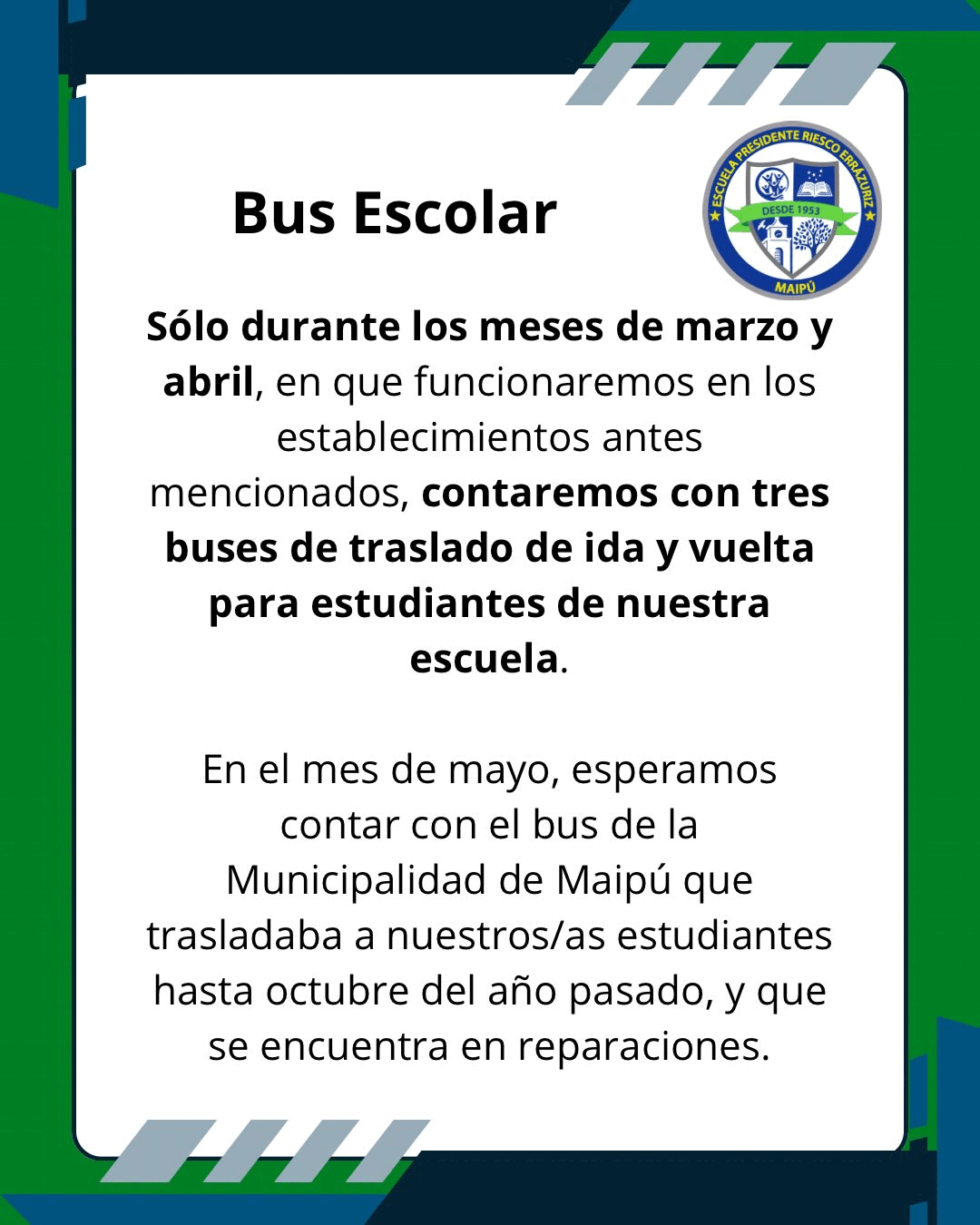 Bus Escolar

ESCUELA PRESIDENTE RIESCO ERRAZURIZ
DESDE 1953
MAIPÚ

Sólo durante los meses de marzo y abril, en que funcionaremos en los establecimientos antes mencionados, contaremos con tres buses de traslado de ida y vuelta para estudiantes de nuestra escuela.

En el mes de mayo, esperamos contar con el bus de la Municipalidad de Maipú que trasladaba a nuestros/as estudiantes hasta octubre del año pasado, y que se encuentra en reparaciones.